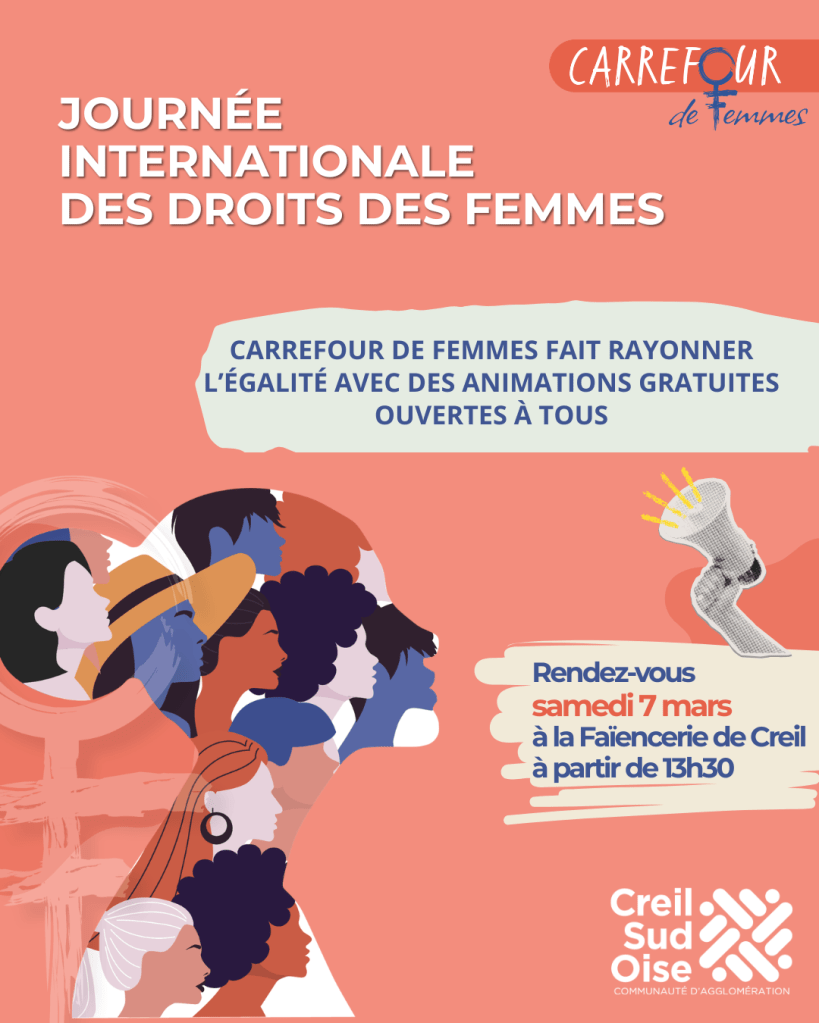 CARREFOUR
de Femmes

JOURNÉE
INTERNATIONALE
DES DROITS DES FEMMES

CARREFOUR DE FEMMES FAIT RAYONNER L'ÉGALITÉ AVEC DES ANIMATIONS GRATUITES OUVERTES À TOUS

Rendez-vous
samedi 7 mars
à la Faïencerie de Creil
à partir de 13h30

Creil
Sud
Oise
COMMUNAUTÉ D'AGGLOMÉRATION